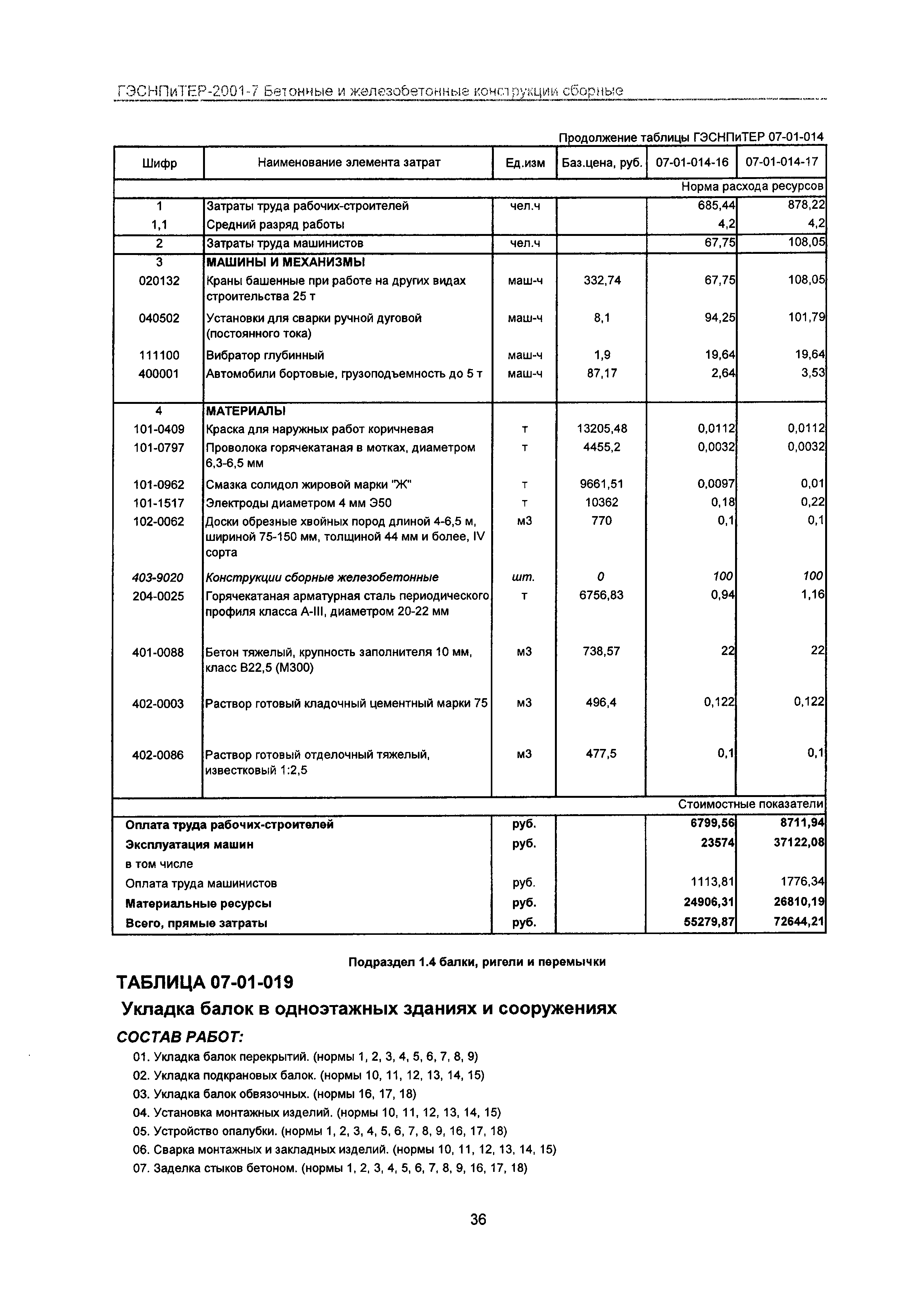 ГЭСНПиТЕР-2001-7 Бетонные и железобетонные конструкции сборные

Продолжение таблицы ГЭСНПиТЕР 07-01-014

| Шифр | Наименование элемента затрат | Ед.изм | Баз.цена, руб. | 07-01-014-16 | 07-01-014-17 |
|---|---|---|---|---|---|
| | | | | | Норма расхода ресурсов |
| 1 | Затраты труда рабочих-строителей | чел.ч | | 685,44 | 878,22 |
| 1,1 | Средний разряд работы | | | 4,2 | 4,2 |
| 2 | Затраты труда машинистов | чел.ч | | 67,75 | 108,05 |
| 3 | МАШИНЫ И МЕХАНИЗМЫ | | | | |
| 020132 | Краны башенные при работе на других видах строительства 25 т | маш-ч | 332,74 | 67,75 | 108,05 |
| 040502 | Установки для сварки ручной дуговой (постоянного тока) | маш-ч | 8,1 | 94,25 | 101,79 |
| 111100 | Вибратор глубинный | маш-ч | 1,9 | 19,64 | 19,64 |
| 400001 | Автомобили бортовые, грузоподъемность до 5 т | маш-ч | 87,17 | 2,64 | 3,53 |
| 4 | МАТЕРИАЛЫ | | | | |
| 101-0409 | Краска для наружных работ коричневая | т | 13205,48 | 0,0112 | 0,0112 |
| 101-0797 | Проволока горячекатаная в мотках, диаметром 6,3-6,5 мм | т | 4455,2 | 0,0032 | 0,0032 |
| 101-0962 | Смазка солидол жировой марки "Ж" | т | 9661,51 | 0,0097 | 0,01 |
| 101-1517 | Электроды диаметром 4 мм Э50 | т | 10362 | 0,18 | 0,22 |
| 102-0062 | Доски обрезные хвойных пород длиной 4-6,5 м, шириной 75-150 мм, толщиной 44 мм и более, IV сорта | м3 | 770 | 0,1 | 0,1 |
| 403-9020 | Конструкции сборные железобетонные | шт. | 0 | 100 | 100 |
| 204-0025 | Горячекатаная арматурная сталь периодического профиля класса А-III, диаметром 20-22 мм | т | 6756,83 | 0,94 | 1,16 |
| 401-0088 | Бетон тяжелый, крупность заполнителя 10 мм, класс В22,5 (М300) | м3 | 738,57 | 22 | 22 |
| 402-0003 | Раствор готовый кладочный цементный марки 75 | м3 | 496,4 | 0,122 | 0,122 |
| 402-0086 | Раствор готовый отделочный тяжелый, известковый 1:2,5 | м3 | 477,5 | 0,1 | 0,1 |
| | | | | | Стоимостные показатели |
| Оплата труда рабочих-строителей | | руб. | | 6799,56 | 8711,94 |
| Эксплуатация машин | | руб. | | 23574 | 37122,08 |
| в том числе | | | | | |
| Оплата труда машинистов | | руб. | | 1113,81 | 1776,34 |
| Материальные ресурсы | | руб. | | 24906,31 | 26810,19 |
| Всего, прямые затраты | | руб. | | 55279,87 | 72644,21 |

Подраздел 1.4 балки, ригели и перемычки

ТАБЛИЦА 07-01-019

Укладка балок в одноэтажных зданиях и сооружениях

СОСТАВ РАБОТ:

01. Укладка балок перекрытий. (нормы 1, 2, 3, 4, 5, 6, 7, 8, 9)
02. Укладка подкрановых балок. (нормы 10, 11, 12, 13, 14, 15)
03. Укладка балок обвязочных. (нормы 16, 17, 18)
04. Установка монтажных изделий. (нормы 10, 11, 12, 13, 14, 15)
05. Устройство опалубки. (нормы 1, 2, 3, 4, 5, 6, 7, 8, 9, 16, 17, 18)
06. Сварка монтажных и закладных изделий. (нормы 10, 11, 12, 13, 14, 15)
07. Заделка стыков бетоном. (нормы 1, 2, 3, 4, 5, 6, 7, 8, 9, 16, 17, 18)

36